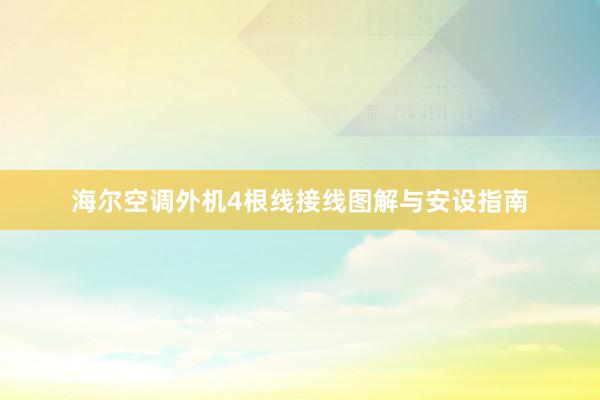 海尔空调外机4根线接线图解与安设指南